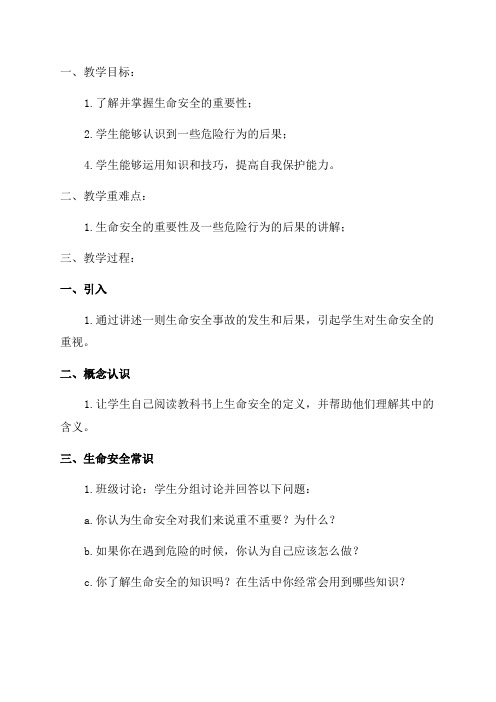 一、教学目标：

1.了解并掌握生命安全的重要性；

2.学生能够认识到一些危险行为的后果；

4.学生能够运用知识和技巧，提高自我保护能力。

二、教学重难点：

1.生命安全的重要性及一些危险行为的后果的讲解；

三、教学过程：

一、引入

1.通过讲述一则生命安全事故的发生和后果，引起学生对生命安全的重视。

二、概念认识

1.让学生自己阅读教科书上生命安全的定义，并帮助他们理解其中的含义。

三、生命安全常识

1.班级讨论：学生分组讨论并回答以下问题：

a.你认为生命安全对我们来说重不重要？为什么？

b.如果你在遇到危险的时候，你认为自己应该怎么做？

c.你了解生命安全的知识吗？在生活中你经常会用到哪些知识？